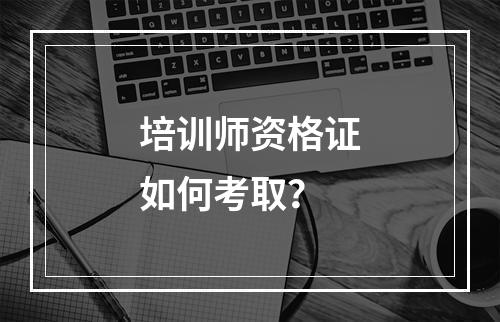 培训师资格证
如何考取?